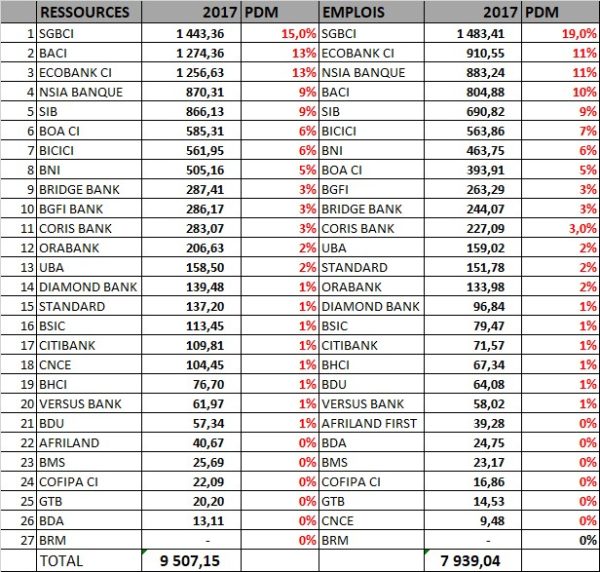 |  | RESSOURCES | 2017 | PDM | EMPLOIS | 2017 | PDM |
|---|---|---|---|---|---|---|
| 1 | SGBCI | 1 443,36 | 15,0% | SGBCI | 1 483,41 | 19,0% |
| 2 | BACI | 1 274,36 | 13% | ECOBANK CI | 910,55 | 11% |
| 3 | ECOBANK CI | 1 256,63 | 13% | NSIA BANQUE | 883,24 | 11% |
| 4 | NSIA BANQUE | 870,31 | 9% | BACI | 804,88 | 10% |
| 5 | SIB | 866,13 | 9% | SIB | 690,82 | 9% |
| 6 | BOA CI | 585,31 | 6% | BICICI | 563,86 | 7% |
| 7 | BICICI | 561,95 | 6% | BNI | 463,75 | 6% |
| 8 | BNI | 505,16 | 5% | BOA CI | 393,91 | 5% |
| 9 | BRIDGE BANK | 287,41 | 3% | BGFI | 263,29 | 3% |
| 10 | BGFI BANK | 286,17 | 3% | BRIDGE BANK | 244,07 | 3% |
| 11 | CORIS BANK | 283,07 | 3% | CORIS BANK | 227,09 | 3,0% |
| 12 | ORABANK | 206,63 | 2% | UBA | 159,02 | 2% |
| 13 | UBA | 158,50 | 2% | STANDARD | 151,78 | 2% |
| 14 | DIAMOND BANK | 139,48 | 1% | ORABANK | 133,98 | 2% |
| 15 | STANDARD | 137,20 | 1% | DIAMOND BANK | 96,84 | 1% |
| 16 | BSIC | 113,45 | 1% | BSIC | 79,47 | 1% |
| 17 | CITIBANK | 109,81 | 1% | CITIBANK | 71,57 | 1% |
| 18 | CNCE | 104,45 | 1% | BHCI | 67,34 | 1% |
| 19 | BHCI | 76,70 | 1% | BDU | 64,08 | 1% |
| 20 | VERSUS BANK | 61,97 | 1% | VERSUS BANK | 58,02 | 1% |
| 21 | BDU | 57,34 | 1% | AFRILAND FIRST | 39,28 | 0% |
| 22 | AFRILAND | 40,67 | 0% | BDA | 24,75 | 0% |
| 23 | BMS | 25,69 | 0% | BMS | 23,17 | 0% |
| 24 | COFIPA CI | 22,09 | 0% | COFIPA CI | 16,86 | 0% |
| 25 | GTB | 20,20 | 0% | GTB | 14,53 | 0% |
| 26 | BDA | 13,11 | 0% | CNCE | 9,48 | 0% |
| 27 | BRM | - | 0% | BRM | - | 0% |
|  | TOTAL | 9 507,15 |  |  | 7 939,04 |  |